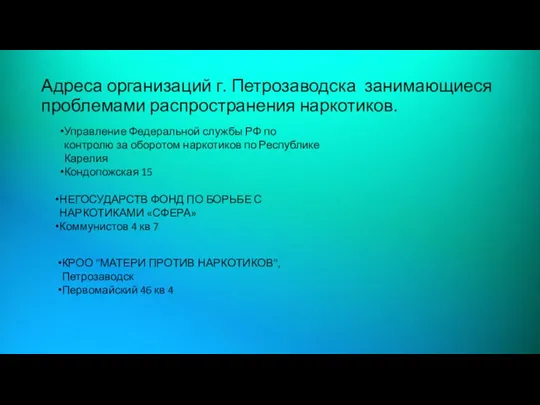 Адреса организаций г. Петрозаводска занимающиеся проблемами распространения наркотиков.

•Управление Федеральной службы РФ по контролю за оборотом наркотиков по Республике Карелия
•Кондопожская 15

•НЕГОСУДАРСТВ ФОНД ПО БОРЬБЕ С НАРКОТИКАМИ «СФЕРА»
•Коммунистов 4 кв 7

•КРОО "МАТЕРИ ПРОТИВ НАРКОТИКОВ", Петрозаводск
•Первомайский 46 кв 4